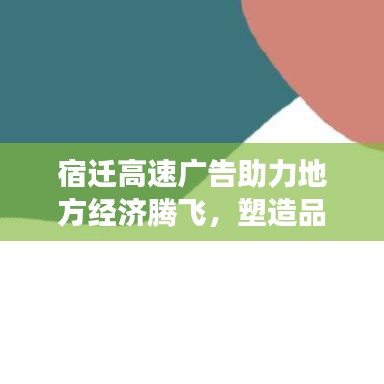 宿迁高速广告助力地方经济腾飞，塑造品